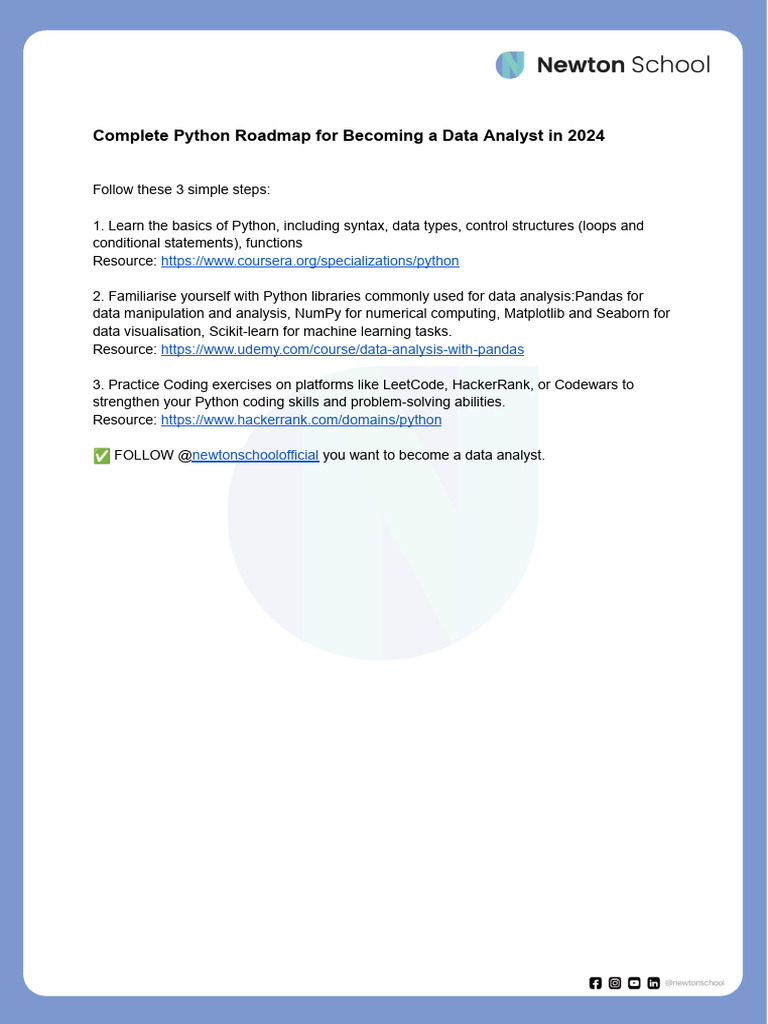 Newton School

Complete Python Roadmap for Becoming a Data Analyst in 2024

Follow these 3 simple steps:

1. Learn the basics of Python, including syntax, data types, control structures (loops and conditional statements), functions
Resource: https://www.coursera.org/specializations/python

2. Familiarise yourself with Python libraries commonly used for data analysis:Pandas for data manipulation and analysis, NumPy for numerical computing, Matplotlib and Seaborn for data visualisation, Scikit-learn for machine learning tasks.
Resource: https://www.udemy.com/course/data-analysis-with-pandas

3. Practice Coding exercises on platforms like LeetCode, HackerRank, or Codewars to strengthen your Python coding skills and problem-solving abilities.
Resource: https://www.hackerrank.com/domains/python

✅ FOLLOW @newtonschoolofficial you want to become a data analyst.

@newtonschool